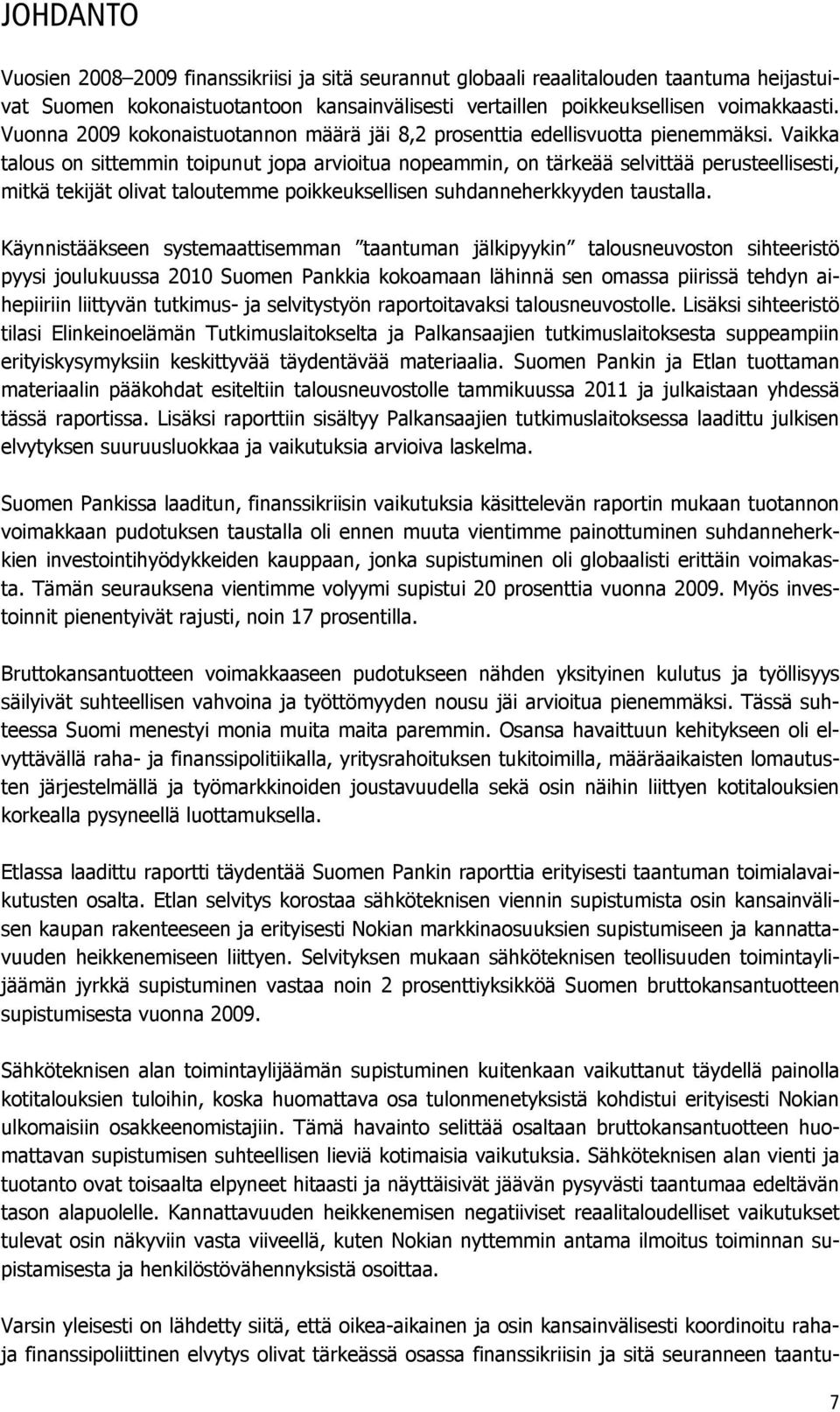 JOHDANTO

Vuosien 2008–2009 finanssikriisi ja sitä seurannut globaali reaalitalouden taantuma heijastuivat Suomen kokonaistuotantoon kansainvälisesti vertaillen poikkeuksellisen voimakkaasti. Vuonna 2009 kokonaistuotannon määrä jäi 8,2 prosenttia edellisvuotta pienemmäksi. Vaikka talous on sittemmin toipunut jopa arvioitua nopeammin, on tärkeää selvittää perusteellisesti, mitkä tekijät olivat taloutemme poikkeuksellisen suhdanneherkkyyden taustalla.

Käynnistääkseen systemaattisemman ”taantuman jälkipyykin” talousneuvoston sihteeristö pyysi joulukuussa 2010 Suomen Pankkia kokoamaan lähinnä sen omassa piirissä tehdyn aihepiiriin liittyvän tutkimus- ja selvitystyön raportoitavaksi talousneuvostolle. Lisäksi sihteeristö tilasi Elinkeinoelämän Tutkimuslaitokselta ja Palkansaajien tutkimuslaitoksesta suppeampiin erityiskysymyksiin keskittyvää täydentävää materiaalia. Suomen Pankin ja Etlan tuottaman materiaalin pääkohdat esiteltiin talousneuvostolle tammikuussa 2011 ja julkaistaan yhdessä tässä raportissa. Lisäksi raporttiin sisältyy Palkansaajien tutkimuslaitoksessa laadittu julkisen elvytyksen suuruusluokkaa ja vaikutuksia arvioiva laskelma.

Suomen Pankissa laaditun, finanssikriisin vaikutuksia käsittelevän raportin mukaan tuotannon voimakkaan pudotuksen taustalla oli ennen muuta vientimme painottuminen suhdanneherkkien investointihyödykkeiden kauppaan, jonka supistuminen oli globaalisti erittäin voimakasta. Tämän seurauksena vientimme volyymi supistui 20 prosenttia vuonna 2009. Myös investoinnit pienentyivät rajusti, noin 17 prosentilla.

Bruttokansantuotteen voimakkaaseen pudotukseen nähden yksityinen kulutus ja työllisyys säilyivät suhteellisen vahvoina ja työttömyyden nousu jäi arvioitua pienemmäksi. Tässä suhteessa Suomi menestyi monia muita maita paremmin. Osansa havaittuun kehitykseen oli elvyttävällä raha- ja finanssipolitiikalla, yritysrahoituksen tukitoimilla, määräaikaisten lomautusten järjestelmällä ja työmarkkinoiden joustavuudella sekä osin näihin liittyen kotitalouksien korkealla pysyneellä luottamuksella.

Etlassa laadittu raportti täydentää Suomen Pankin raporttia erityisesti taantuman toimialavaikutusten osalta. Etlan selvitys korostaa sähköteknisen viennin supistumista osin kansainvälisen kaupan rakenteeseen ja erityisesti Nokian markkinaosuuksien supistumiseen ja kannattavuuden heikkenemiseen liittyen. Selvityksen mukaan sähköteknisen teollisuuden toimintaylijäämän jyrkkä supistuminen vastaa noin 2 prosenttiyksikköä Suomen bruttokansantuotteen supistumisesta vuonna 2009.

Sähköteknisen alan toimintaylijäämän supistuminen kuitenkaan vaikuttanut täydellä painolla kotitalouksien tuloihin, koska huomattava osa tulonmenetyksistä kohdistui erityisesti Nokian ulkomaisiin osakkeenomistajiin. Tämä havainto selittää osaltaan bruttokansantuotteen huomattavan supistumisen suhteellisen lieviä kotimaisia vaikutuksia. Sähköteknisen alan vienti ja tuotanto ovat toisaalta elpyneet hitaasti ja näyttäisivät jäävän pysyvästi taantumaa edeltävän tason alapuolelle. Kannattavuuden heikkenemisen negatiiviset reaalitaloudelliset vaikutukset tulevat osin näkyviin vasta viiveellä, kuten Nokian nyttemmin antama ilmoitus toiminnan supistamisesta ja henkilöstövähennyksistä osoittaa.

Varsin yleisesti on lähdetty siitä, että oikea-aikainen ja osin kansainvälisesti koordinoitu raha- ja finanssipoliittinen elvytys olivat tärkeässä osassa finanssikriisin ja sitä seuranneen taantu-

7